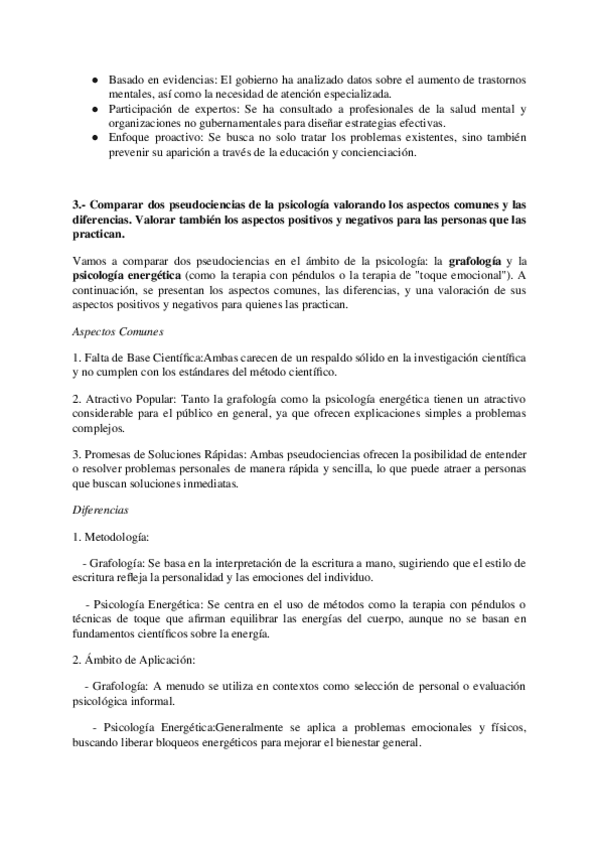 ● Basado en evidencias: El gobierno ha analizado datos sobre el aumento de trastornos mentales, así como la necesidad de atención especializada.
● Participación de expertos: Se ha consultado a profesionales de la salud mental y organizaciones no gubernamentales para diseñar estrategias efectivas.
● Enfoque proactivo: Se busca no solo tratar los problemas existentes, sino también prevenir su aparición a través de la educación y concienciación.

3.- Comparar dos pseudociencias de la psicología valorando los aspectos comunes y las diferencias. Valorar también los aspectos positivos y negativos para las personas que las practican.

Vamos a comparar dos pseudociencias en el ámbito de la psicología: la grafología y la psicología energética (como la terapia con péndulos o la terapia de "toque emocional"). A continuación, se presentan los aspectos comunes, las diferencias, y una valoración de sus aspectos positivos y negativos para quienes las practican.

Aspectos Comunes

1. Falta de Base Científica:Ambas carecen de un respaldo sólido en la investigación científica y no cumplen con los estándares del método científico.

2. Atractivo Popular: Tanto la grafología como la psicología energética tienen un atractivo considerable para el público en general, ya que ofrecen explicaciones simples a problemas complejos.

3. Promesas de Soluciones Rápidas: Ambas pseudociencias ofrecen la posibilidad de entender o resolver problemas personales de manera rápida y sencilla, lo que puede atraer a personas que buscan soluciones inmediatas.

Diferencias

1. Metodología:

- Grafología: Se basa en la interpretación de la escritura a mano, sugiriendo que el estilo de escritura refleja la personalidad y las emociones del individuo.

- Psicología Energética: Se centra en el uso de métodos como la terapia con péndulos o técnicas de toque que afirman equilibrar las energías del cuerpo, aunque no se basan en fundamentos científicos sobre la energía.

2. Ámbito de Aplicación:

- Grafología: A menudo se utiliza en contextos como selección de personal o evaluación psicológica informal.

- Psicología Energética:Generalmente se aplica a problemas emocionales y físicos, buscando liberar bloqueos energéticos para mejorar el bienestar general.